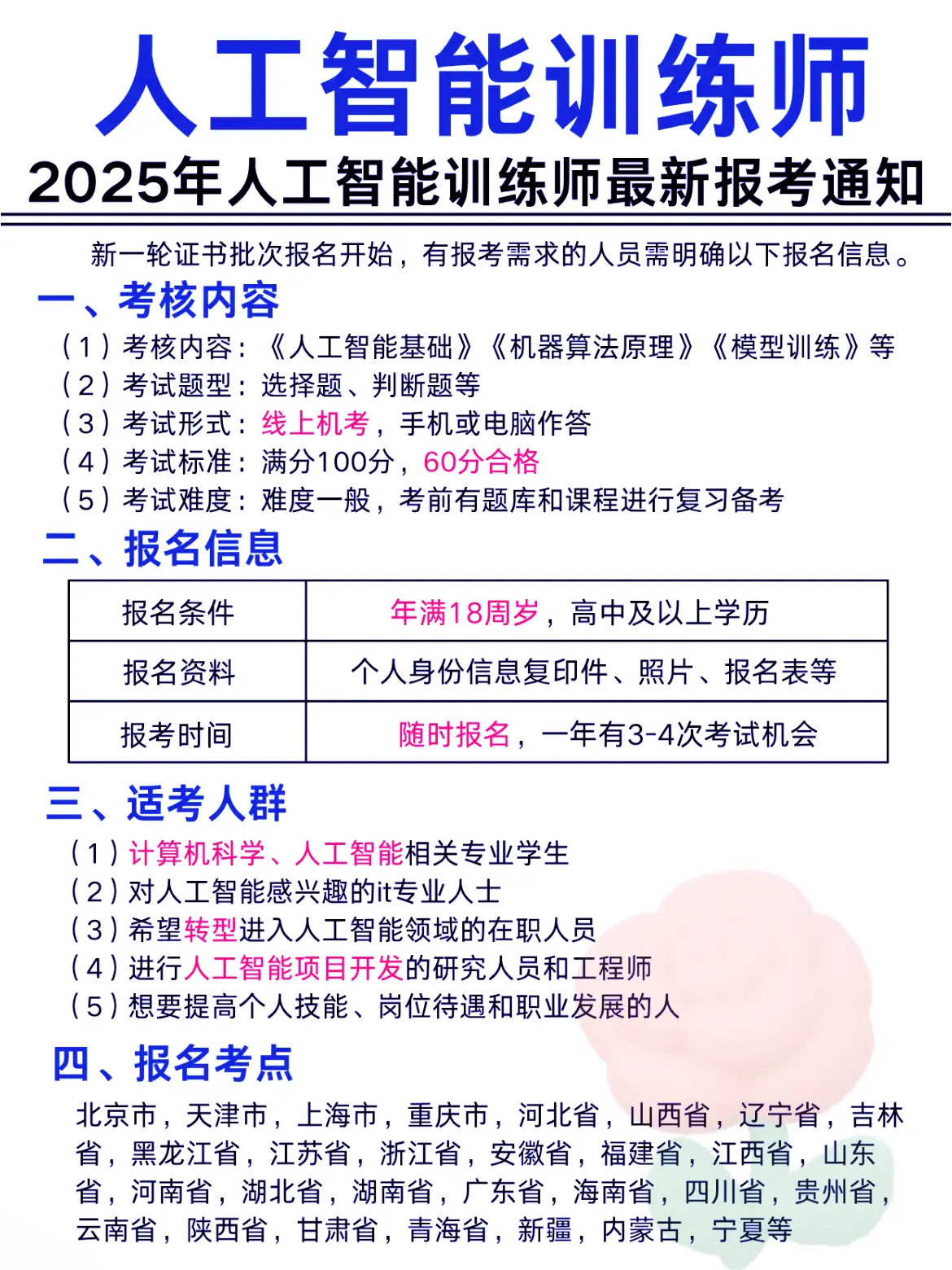 人工智能训练师

2025年人工智能训练师最新报考通知

新一轮证书批次报名开始，有报考需求的人员需明确以下报名信息。

一、考核内容

（1）考核内容：《人工智能基础》《机器算法原理》《模型训练》等
（2）考试题型：选择题、判断题等
（3）考试形式：线上机考，手机或电脑作答
（4）考试标准：满分100分，60分合格
（5）考试难度：难度一般，考前有题库和课程进行复习备考

二、报名信息

| 报名条件 | 年满18周岁，高中及以上学历 |
|---|---|
| 报名资料 | 个人身份信息复印件、照片、报名表等 |
| 报考时间 | 随时报名，一年有3-4次考试机会 |

三、适考人群

（1）计算机科学、人工智能相关专业学生
（2）对人工智能感兴趣的it专业人士
（3）希望转型进入人工智能领域的在职人员
（4）进行人工智能项目开发的研究人员和工程师
（5）想要提高个人技能、岗位待遇和职业发展的人

四、报名考点

北京市，天津市，上海市，重庆市，河北省，山西省，辽宁省，吉林省，黑龙江省，江苏省，浙江省，安徽省，福建省，江西省，山东省，河南省，湖北省，湖南省，广东省，海南省，四川省，贵州省，云南省，陕西省，甘肃省，青海省，新疆，内蒙古，宁夏等